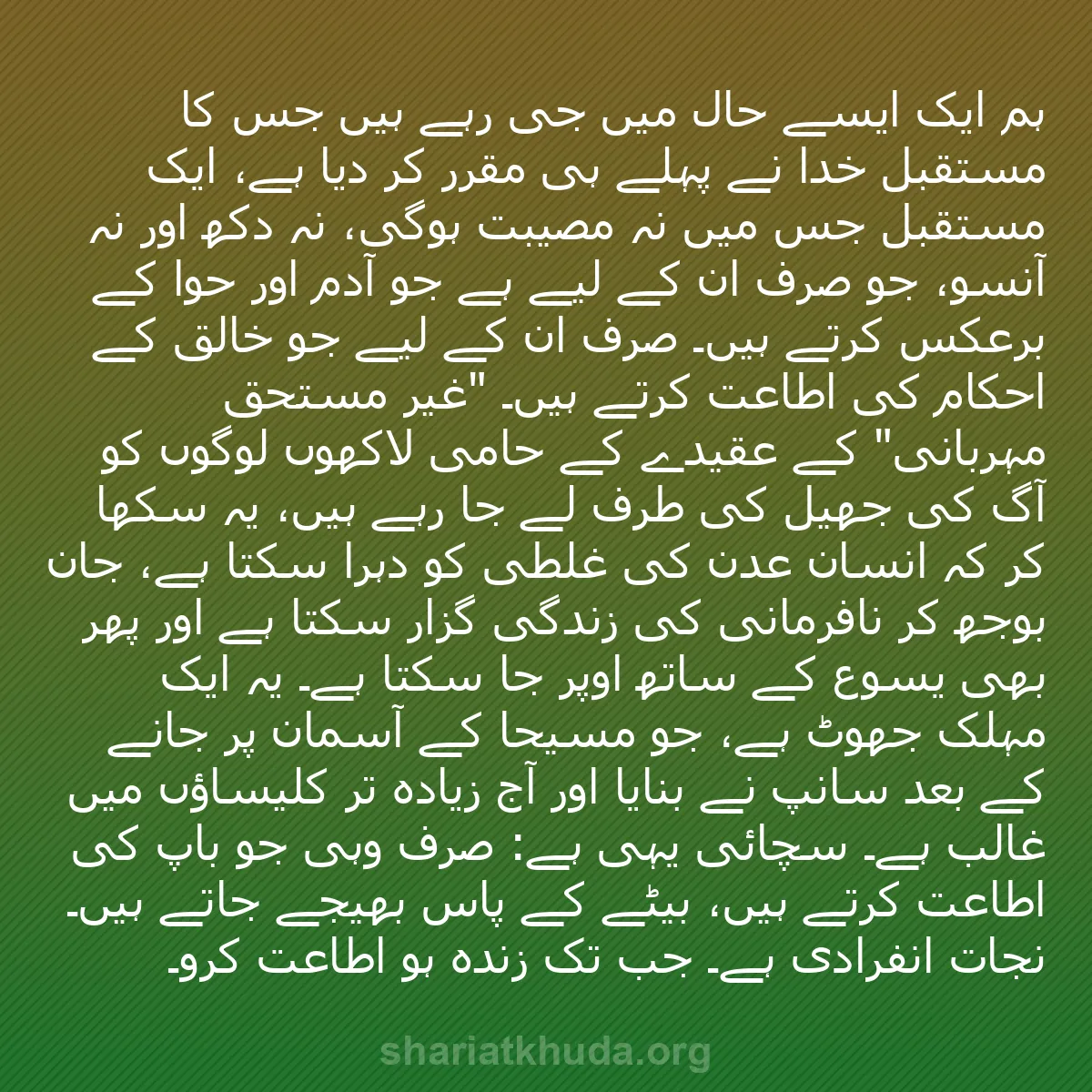 ہم ایک ایسے حال میں جی رہے ہیں جس کا مستقبل خدا نے پہلے ہی مقرر کر دیا ہے، ایک مستقبل جس میں نہ مصیبت ہوگی، نہ دکھ اور نہ آنسو، جو صرف ان کے لیے ہے جو آدم اور حوا کے برعکس کرتے ہیں۔ صرف ان کے لیے جو خالق کے احکام کی اطاعت کرتے ہیں۔ "غیر مستحق مہربانی" کے عقیدے کے حامی لاکھوں لوگوں کو آگ کی جھیل کی طرف لے جا رہے ہیں، یہ سکھا کر کہ انسان عدن کی غلطی کو دہرا سکتا ہے، جان بوجھ کر نافرمانی کی زندگی گزار سکتا ہے اور پھر بھی یسوع کے ساتھ اوپر جا سکتا ہے۔ یہ ایک مہلک جھوٹ ہے، جو مسیحا کے آسمان پر جانے کے بعد سانپ نے بنایا اور آج زیادہ تر کلیساؤں میں غالب ہے۔ سچائی یہی ہے: صرف وہی جو باپ کی اطاعت کرتے ہیں، بیٹے کے پاس بھیجے جاتے ہیں۔ نجات انفرادی ہے۔ جب تک زندہ ہو اطاعت کرو۔

shariatkhuda.org